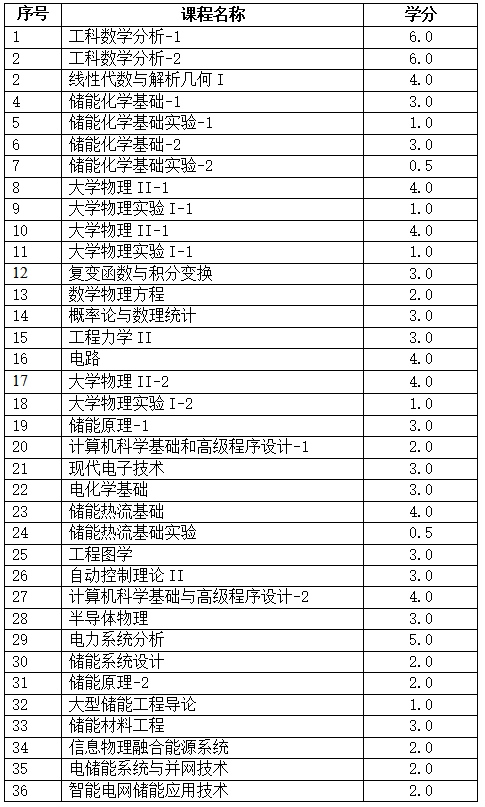 | 序号 | 课程名称 | 学分 |
|---|---|---|
| 1 | 工科数学分析-1 | 6.0 |
| 2 | 工科数学分析-2 | 6.0 |
| 2 | 线性代数与解析几何 I | 4.0 |
| 4 | 储能化学基础-1 | 3.0 |
| 5 | 储能化学基础实验-1 | 1.0 |
| 6 | 储能化学基础-2 | 3.0 |
| 7 | 储能化学基础实验-2 | 0.5 |
| 8 | 大学物理 II-1 | 4.0 |
| 9 | 大学物理实验 I-1 | 1.0 |
| 10 | 大学物理 II-1 | 4.0 |
| 11 | 大学物理实验 I-1 | 1.0 |
| 12 | 复变函数与积分变换 | 3.0 |
| 13 | 数学物理方程 | 2.0 |
| 14 | 概率论与数理统计 | 3.0 |
| 15 | 工程力学 II | 3.0 |
| 16 | 电路 | 4.0 |
| 17 | 大学物理 II-2 | 4.0 |
| 18 | 大学物理实验 I-2 | 1.0 |
| 19 | 储能原理-1 | 3.0 |
| 20 | 计算机科学基础和高级程序设计-1 | 2.0 |
| 21 | 现代电子技术 | 3.0 |
| 22 | 电化学基础 | 3.0 |
| 23 | 储能热流基础 | 4.0 |
| 24 | 储能热流基础实验 | 0.5 |
| 25 | 工程图学 | 3.0 |
| 26 | 自动控制理论 II | 3.0 |
| 27 | 计算机科学基础与高级程序设计-2 | 4.0 |
| 28 | 半导体物理 | 3.0 |
| 29 | 电力系统分析 | 5.0 |
| 30 | 储能系统设计 | 2.0 |
| 31 | 储能原理-2 | 2.0 |
| 32 | 大型储能工程导论 | 1.0 |
| 33 | 储能材料工程 | 3.0 |
| 34 | 信息物理融合能源系统 | 2.0 |
| 35 | 电储能系统与并网技术 | 2.0 |
| 36 | 智能电网储能应用技术 | 2.0 |